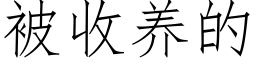 被收养的